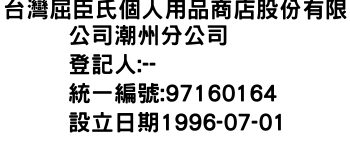 台灣屈臣氏個人用品商店股份有限公司潮州分公司
登記人:--
統一編號:97160164
設立日期1996-07-01